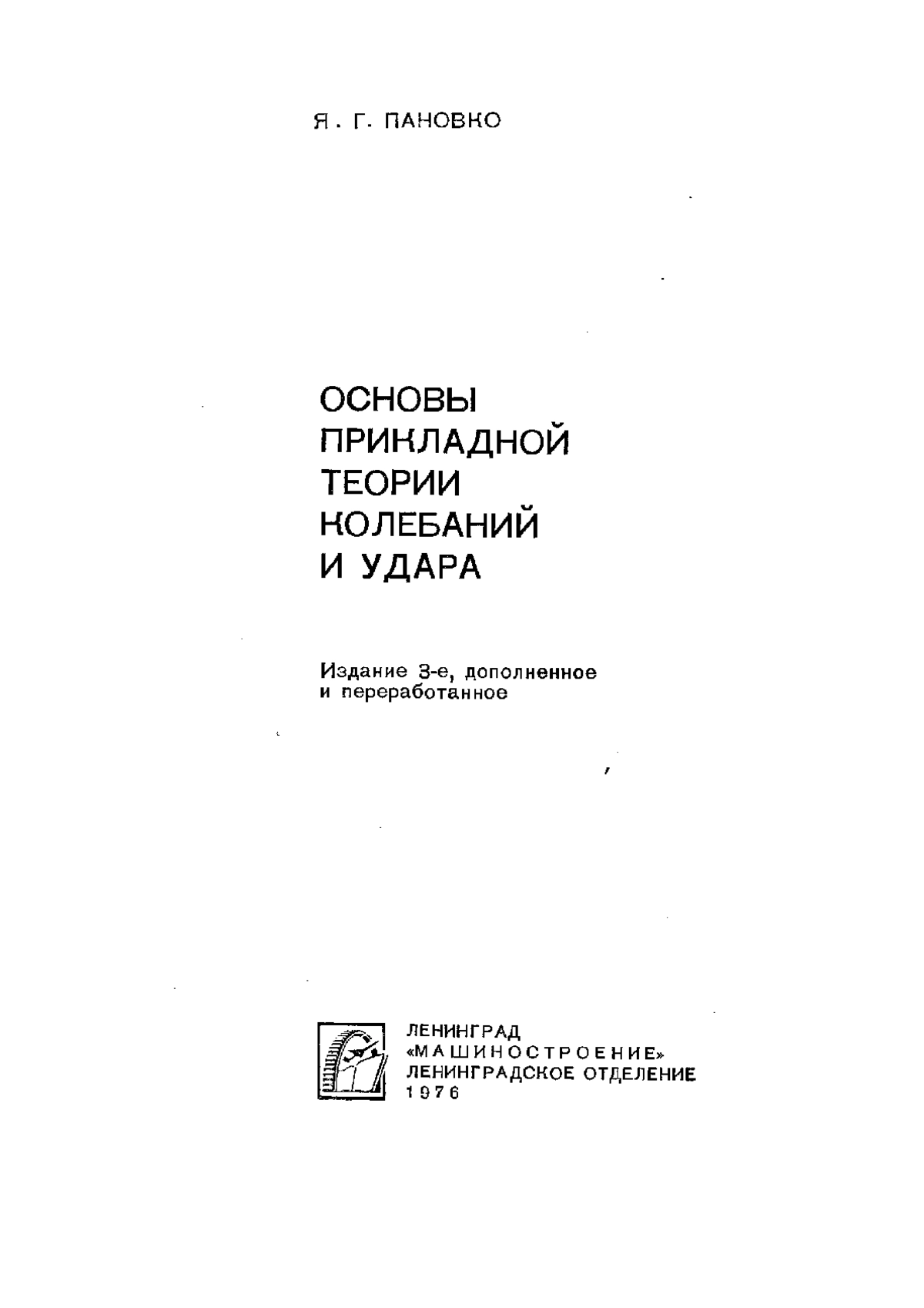 Я. Г. ПАНОВКО

ОСНОВЫ ПРИКЛАДНОЙ ТЕОРИИ КОЛЕБАНИЙ И УДАРА

Издание 3-е, дополненное и переработанное

ЛЕНИНГРАД
«МАШИНОСТРОЕНИЕ»
ЛЕНИНГРАДСКОЕ ОТДЕЛЕНИЕ
1976